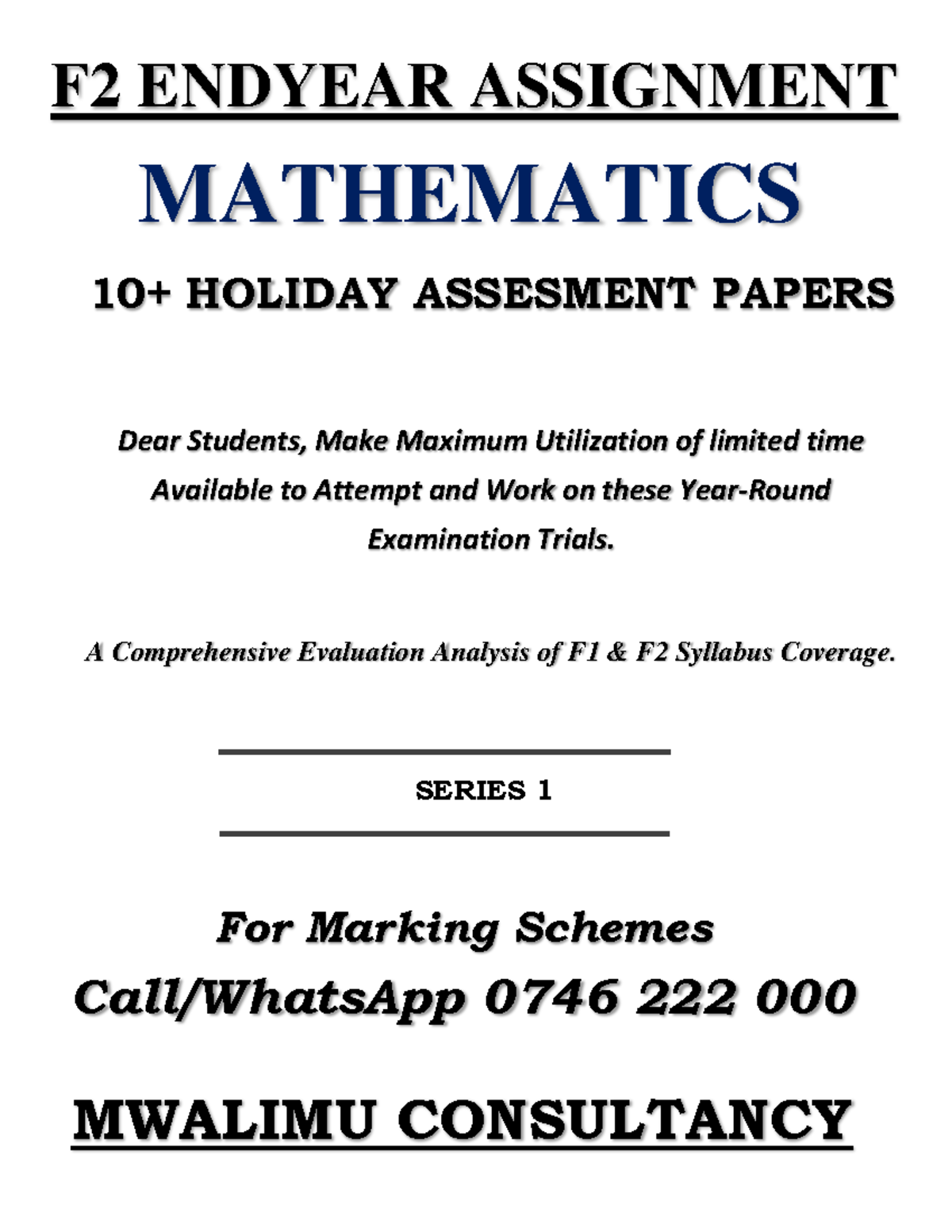 F2 ENDYEAR ASSIGNMENT

MATHEMATICS

10+ HOLIDAY ASSESMENT PAPERS

Dear Students, Make Maximum Utilization of limited time Available to Attempt and Work on these Year-Round Examination Trials.

A Comprehensive Evaluation Analysis of F1 & F2 Syllabus Coverage.

SERIES 1

For Marking Schemes

Call/WhatsApp 0746 222 000

MWALIMU CONSULTANCY